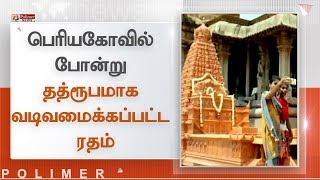 Polimer

பெரியகோவில் போன்று தத்ரூபமாக வடிவமைக்கப்பட்ட ரதம்

POLIMER